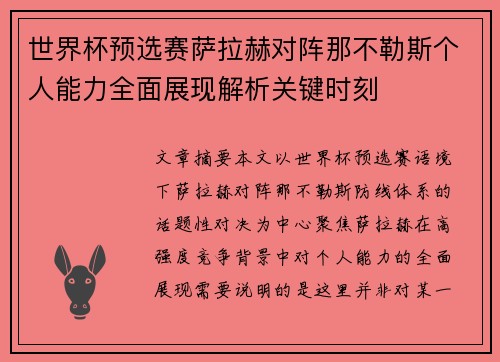 世界杯预选赛萨拉赫对阵那不勒斯个人能力全面展现解析关键时刻

文章摘要本文以世界杯预选赛语境下萨拉赫对阵那不勒斯防线体系的话题性对决为中心聚焦萨拉赫在高强度竞争背景中对个人能力的全面展现需要说明的是这里并非对某一